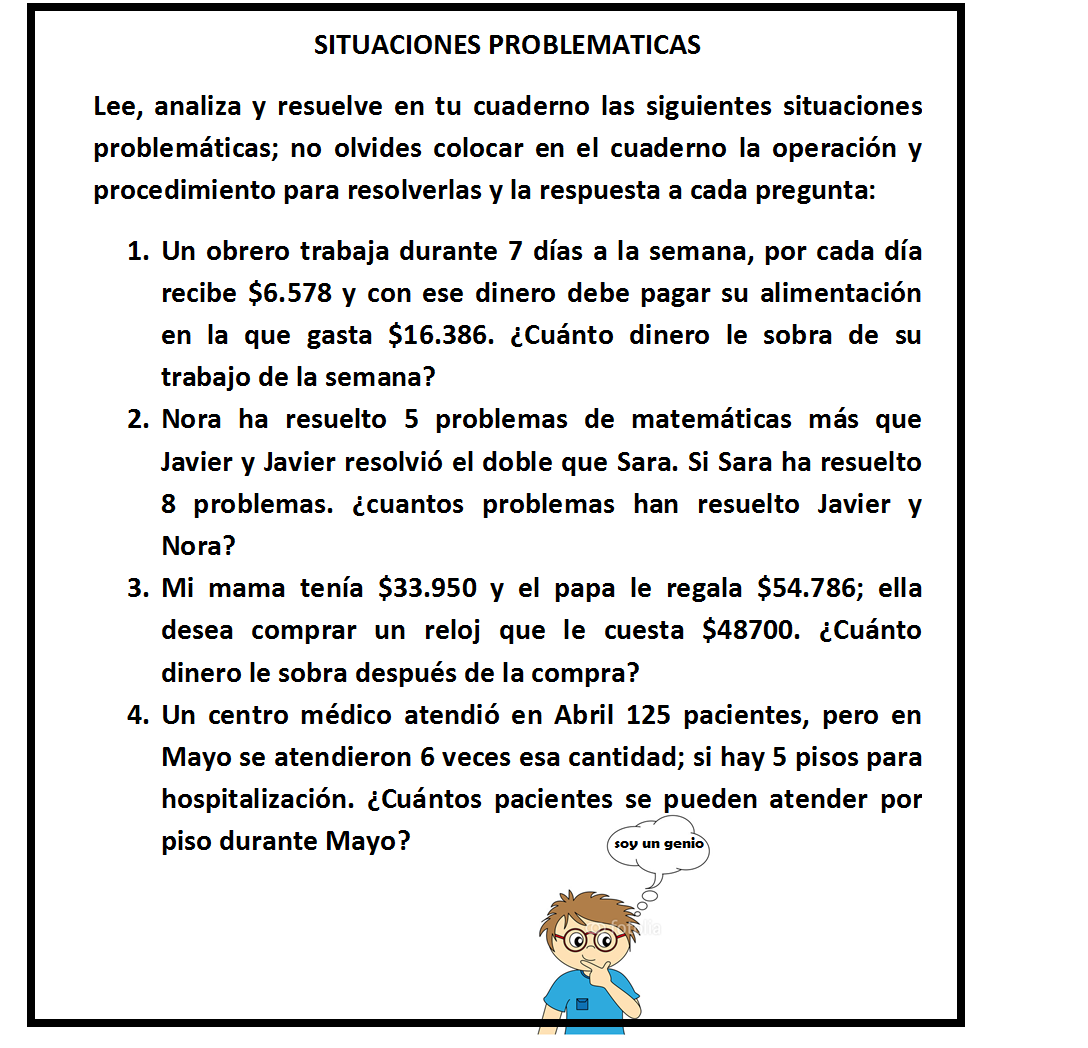 SITUACIONES PROBLEMATICAS

Lee, analiza y resuelve en tu cuaderno las siguientes situaciones problemáticas; no olvides colocar en el cuaderno la operación y procedimiento para resolverlas y la respuesta a cada pregunta:

1. Un obrero trabaja durante 7 días a la semana, por cada día recibe \$6.578 y con ese dinero debe pagar su alimentación en la que gasta \$16.386. ¿Cuánto dinero le sobra de su trabajo de la semana?
2. Nora ha resuelto 5 problemas de matemáticas más que Javier y Javier resolvió el doble que Sara. Si Sara ha resuelto 8 problemas. ¿cuantos problemas han resuelto Javier y Nora?
3. Mi mama tenía \$33.950 y el papa le regala \$54.786; ella desea comprar un reloj que le cuesta \$48700. ¿Cuánto dinero le sobra después de la compra?
4. Un centro médico atendió en Abril 125 pacientes, pero en Mayo se atendieron 6 veces esa cantidad; si hay 5 pisos para hospitalización. ¿Cuántos pacientes se pueden atender por piso durante Mayo?

soy un genio